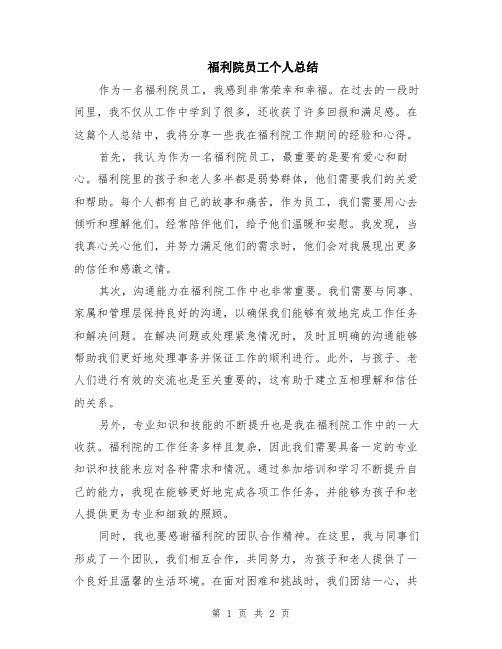 福利院员工个人总结

作为一名福利院员工，我感到非常荣幸和幸福。在过去的一段时间里，我不仅从工作中学到了很多，还收获了许多回报和满足感。在这篇个人总结中，我将分享一些我在福利院工作期间的经验和心得。

首先，我认为作为一名福利院员工，最重要的是要有爱心和耐心。福利院里的孩子和老人多半都是弱势群体，他们需要我们的关爱和帮助。每个人都有自己的故事和痛苦，作为员工，我们需要用心去倾听和理解他们。经常陪伴他们，给予他们温暖和安慰。我发现，当我真心关心他们，并努力满足他们的需求时，他们会对我展现出更多的信任和感激之情。

其次，沟通能力在福利院工作中也非常重要。我们需要与同事、家属和管理层保持良好的沟通，以确保我们能够有效地完成工作任务和解决问题。在解决问题或处理紧急情况时，及时且明确的沟通能够帮助我们更好地处理事务并保证工作的顺利进行。此外，与孩子、老人们进行有效的交流也是至关重要的，这有助于建立互相理解和信任的关系。

另外，专业知识和技能的不断提升也是我在福利院工作中的一大收获。福利院的工作任务多样且复杂，因此我们需要具备一定的专业知识和技能来应对各种需求和情况。通过参加培训和学习不断提升自己的能力，我现在能够更好地完成各项工作任务，并能够为孩子和老人提供更为专业和细致的照顾。

同时，我也要感谢福利院的团队合作精神。在这里，我与同事们形成了一个团队，我们相互合作，共同努力，为孩子和老人提供了一个良好且温馨的生活环境。在面对困难和挑战时，我们团结一心，共

第 1 页 共 2 页